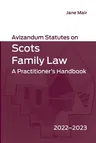 Jane Mair

Avizandum Statutes on
Scots
Family Law
A Practitioner's Handbook

2022–2023